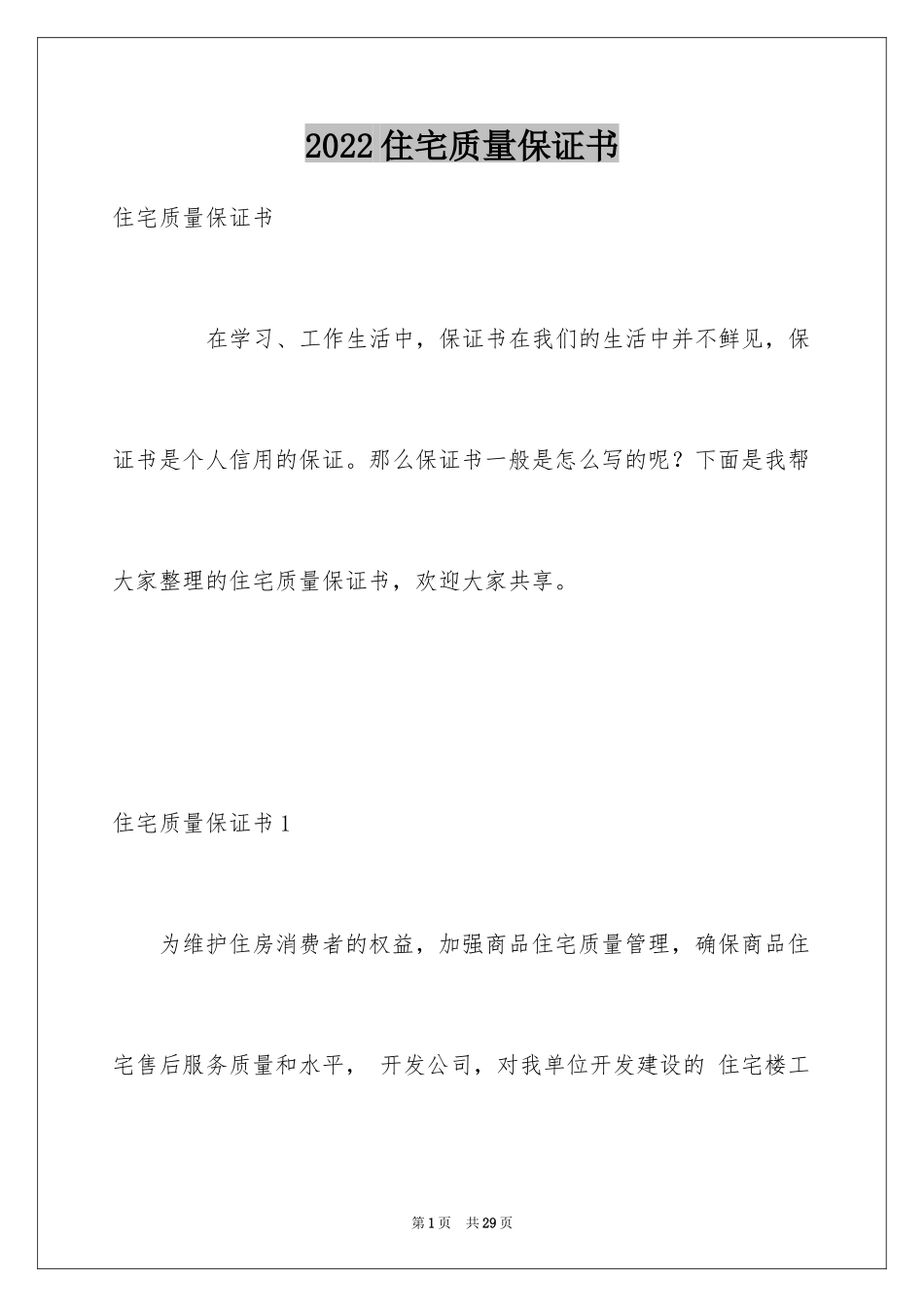 2022住宅质量保证书

住宅质量保证书

在学习、工作生活中，保证书在我们的生活中并不鲜见，保证书是个人信用的保证。那么保证书一般是怎么写的呢？下面是我帮大家整理的住宅质量保证书，欢迎大家共享。

住宅质量保证书1

为维护住房消费者的权益，加强商品住宅质量管理，确保商品住宅售后服务质量和水平， 开发公司，对我单位开发建设的 住宅楼工

第1页 共29页